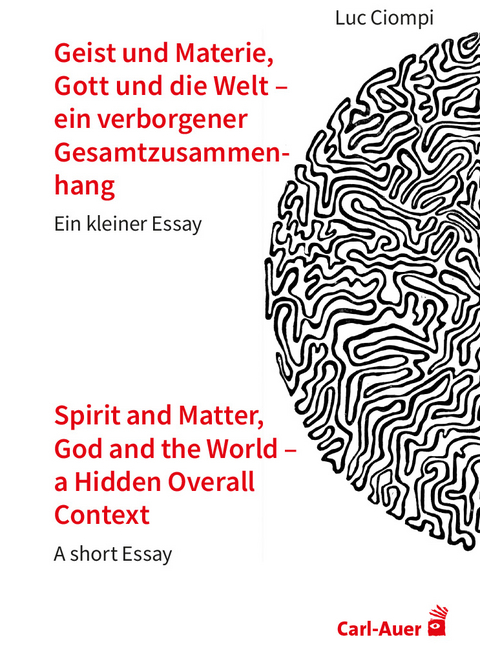 Luc Ciompi

Geist und Materie, Gott und die Welt – ein verborgener Gesamtzusammenhang

Ein kleiner Essay

Spirit and Matter, God and the World – a Hidden Overall Context

A short Essay

Carl-Auer